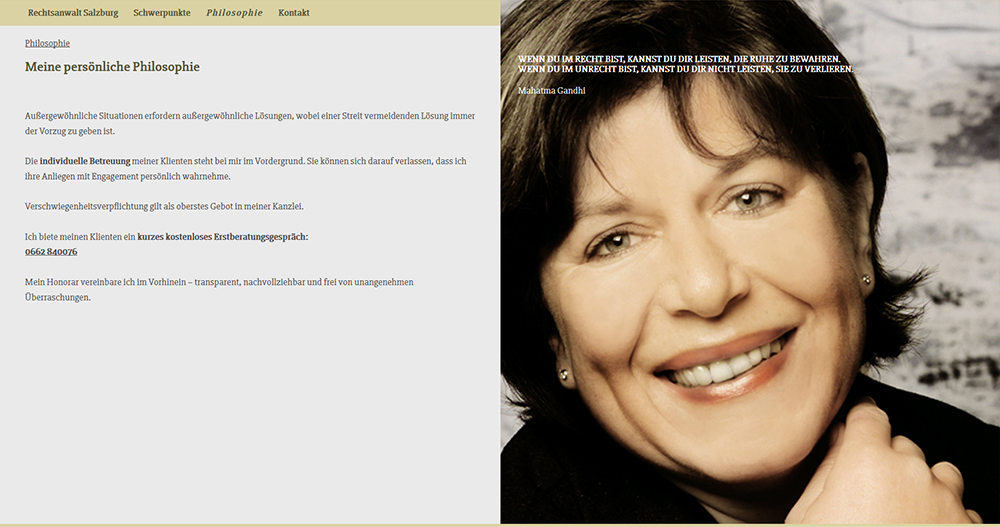 Rechtsanwalt Salzburg Schwerpunkte Philosophie Kontakt

Philosophie

Meine persönliche Philosophie

Außergewöhnliche Situationen erfordern außergewöhnliche Lösungen, wobei einer Streit vermeidenden Lösung immer der Vorzug zu geben ist.

Die individuelle Betreuung meiner Klienten steht bei mir im Vordergrund. Sie können sich darauf verlassen, dass ich ihre Anliegen mit Engagement persönlich wahrnehme.

Verschwiegenheitsverpflichtung gilt als oberstes Gebot in meiner Kanzlei.

Ich biete meinen Klienten ein kurzes kostenloses Erstberatungsgespräch:
0662 840076

Mein Honorar vereinbare ich im Vorhinein – transparent, nachvollziehbar und frei von unangenehmen Überraschungen.

WENN DU IM RECHT BIST, KANNST DU DIR LEISTEN, DIE RUHE ZU BEWAHREN.
WENN DU IM UNRECHT BIST, KANNST DU DIR NICHT LEISTEN, SIE ZU VERLIEREN.

Mahatma Gandhi